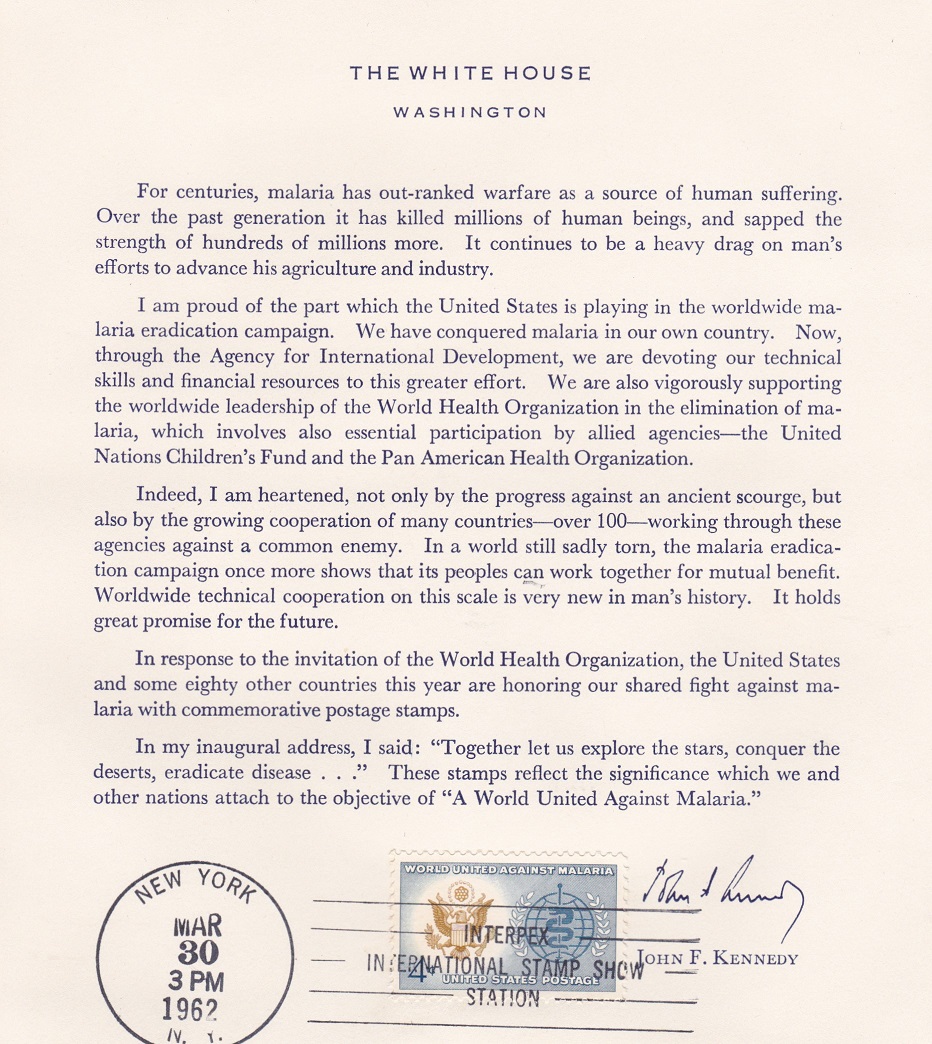 THE WHITE HOUSE

WASHINGTON

For centuries, malaria has out-ranked warfare as a source of human suffering. Over the past generation it has killed millions of human beings, and sapped the strength of hundreds of millions more. It continues to be a heavy drag on man's efforts to advance his agriculture and industry.

I am proud of the part which the United States is playing in the worldwide malaria eradication campaign. We have conquered malaria in our own country. Now, through the Agency for International Development, we are devoting our technical skills and financial resources to this greater effort. We are also vigorously supporting the worldwide leadership of the World Health Organization in the elimination of malaria, which involves also essential participation by allied agencies—the United Nations Children's Fund and the Pan American Health Organization.

Indeed, I am heartened, not only by the progress against an ancient scourge, but also by the growing cooperation of many countries—over 100—working through these agencies against a common enemy. In a world still sadly torn, the malaria eradication campaign once more shows that its peoples can work together for mutual benefit. Worldwide technical cooperation on this scale is very new in man's history. It holds great promise for the future.

In response to the invitation of the World Health Organization, the United States and some eighty other countries this year are honoring our shared fight against malaria with commemorative postage stamps.

In my inaugural address, I said: "Together let us explore the stars, conquer the deserts, eradicate disease . . ." These stamps reflect the significance which we and other nations attach to the objective of "A World United Against Malaria."

NEW YORK
MAR
30
3 PM
1962
N. Y.

WORLD UNITED AGAINST MALARIA
4¢
UNITED STATES POSTAGE

INTERPEX
INTERNATIONAL STAMP SHOW
STATION

John F. Kennedy

JOHN F. KENNEDY